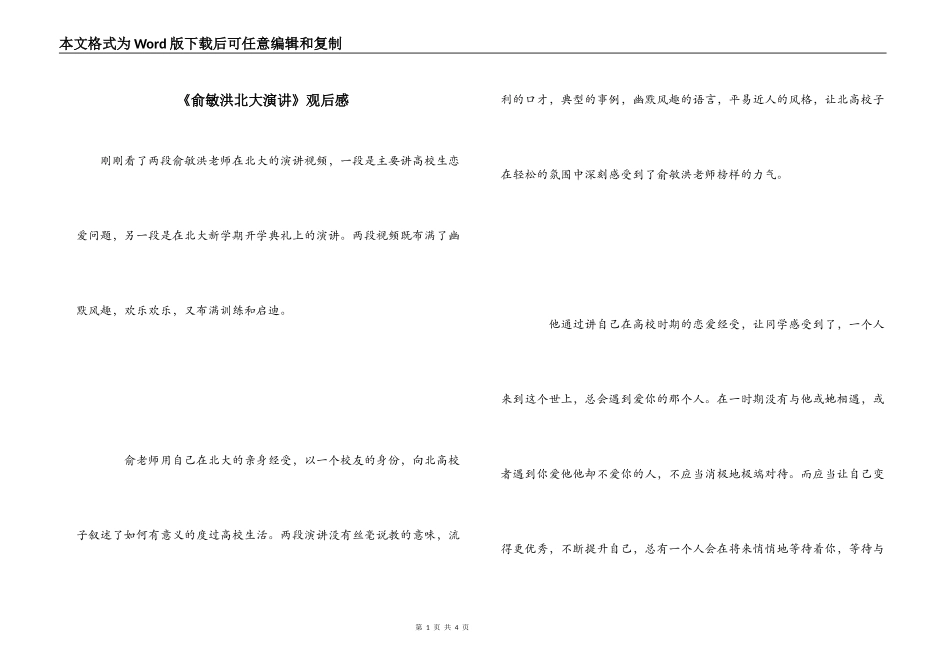 本文格式为Word版下载后可任意编辑和复制

《俞敏洪北大演讲》观后感

刚刚看了两段俞敏洪老师在北大的演讲视频，一段是主要讲高校生恋爱问题，另一段是在北大新学期开学典礼上的演讲。两段视频既布满了幽默风趣，欢乐欢乐，又布满训练和启迪。

俞老师用自己在北大的亲身经受，以一个校友的身份，向北高校子叙述了如何有意义的度过高校生活。两段演讲没有丝毫说教的意味，流利的口才，典型的事例，幽默风趣的语言，平易近人的风格，让北高校子在轻松的氛围中深刻感受到了俞敏洪老师榜样的力气。

他通过讲自己在高校时期的恋爱经受，让同学感受到了，一个人来到这个世上，总会遇到爱你的那个人。在一时期没有与他或她相遇，或者遇到你爱他他却不爱你的人，不应当消极地极端对待。而应当让自己变得更优秀，不断提升自己，总有一个人会在将来悄悄地等待着你，等待与

第 1 页 共 4 页